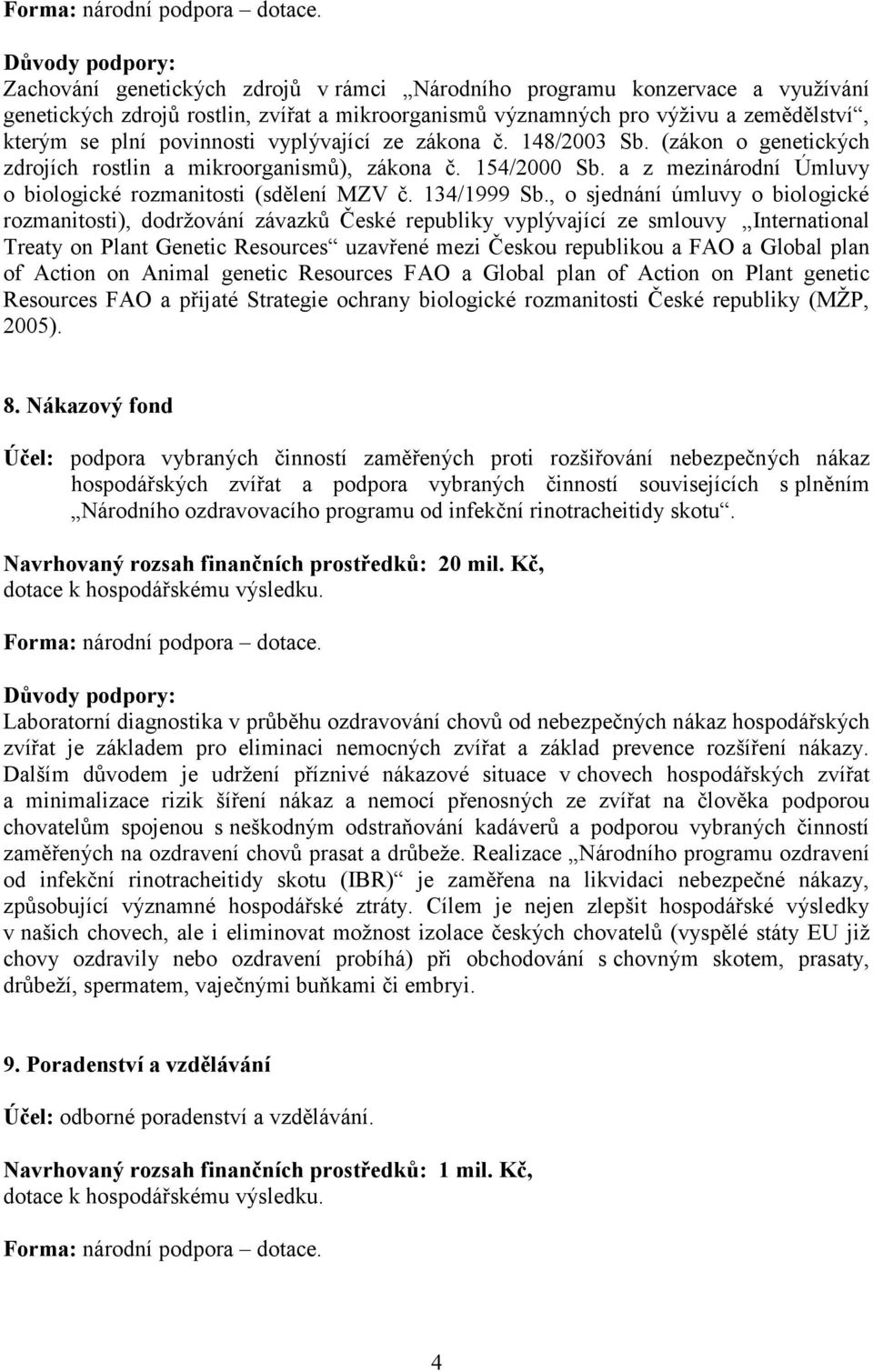 Forma: národní podpora – dotace.

Důvody podpory:
Zachování genetických zdrojů v rámci „Národního programu konzervace a využívání genetických zdrojů rostlin, zvířat a mikroorganismů významných pro výživu a zemědělství“, kterým se plní povinnosti vyplývající ze zákona č. 148/2003 Sb. (zákon o genetických zdrojích rostlin a mikroorganismů), zákona č. 154/2000 Sb. a z mezinárodní Úmluvy o biologické rozmanitosti (sdělení MZV č. 134/1999 Sb., o sjednání úmluvy o biologické rozmanitosti), dodržování závazků České republiky vyplývající ze smlouvy „International Treaty on Plant Genetic Resources“ uzavřené mezi Českou republikou a FAO a Global plan of Action on Animal genetic Resources FAO a Global plan of Action on Plant genetic Resources FAO a přijaté Strategie ochrany biologické rozmanitosti České republiky (MŽP, 2005).

8. Nákazový fond

Účel: podpora vybraných činností zaměřených proti rozšiřování nebezpečných nákaz hospodářských zvířat a podpora vybraných činností souvisejících s plněním „Národního ozdravovacího programu od infekční rinotracheitidy skotu“.

Navrhovaný rozsah finančních prostředků: 20 mil. Kč,
dotace k hospodářskému výsledku.

Forma: národní podpora – dotace.

Důvody podpory:
Laboratorní diagnostika v průběhu ozdravování chovů od nebezpečných nákaz hospodářských zvířat je základem pro eliminaci nemocných zvířat a základ prevence rozšíření nákazy. Dalším důvodem je udržení příznivé nákazové situace v chovech hospodářských zvířat a minimalizace rizik šíření nákaz a nemocí přenosných ze zvířat na člověka podporou chovatelům spojenou s neškodným odstraňování kadáverů a podporou vybraných činností zaměřených na ozdravení chovů prasat a drůbeže. Realizace „Národního programu ozdravení od infekční rinotracheitidy skotu (IBR)“ je zaměřena na likvidaci nebezpečné nákazy, způsobující významné hospodářské ztráty. Cílem je nejen zlepšit hospodářské výsledky v našich chovech, ale i eliminovat možnost izolace českých chovatelů (vyspělé státy EU již chovy ozdravily nebo ozdravení probíhá) při obchodování s chovným skotem, prasaty, drůbeží, spermatem, vaječnými buňkami či embryi.

9. Poradenství a vzdělávání

Účel: odborné poradenství a vzdělávání.

Navrhovaný rozsah finančních prostředků: 1 mil. Kč,
dotace k hospodářskému výsledku.

Forma: národní podpora – dotace.

4